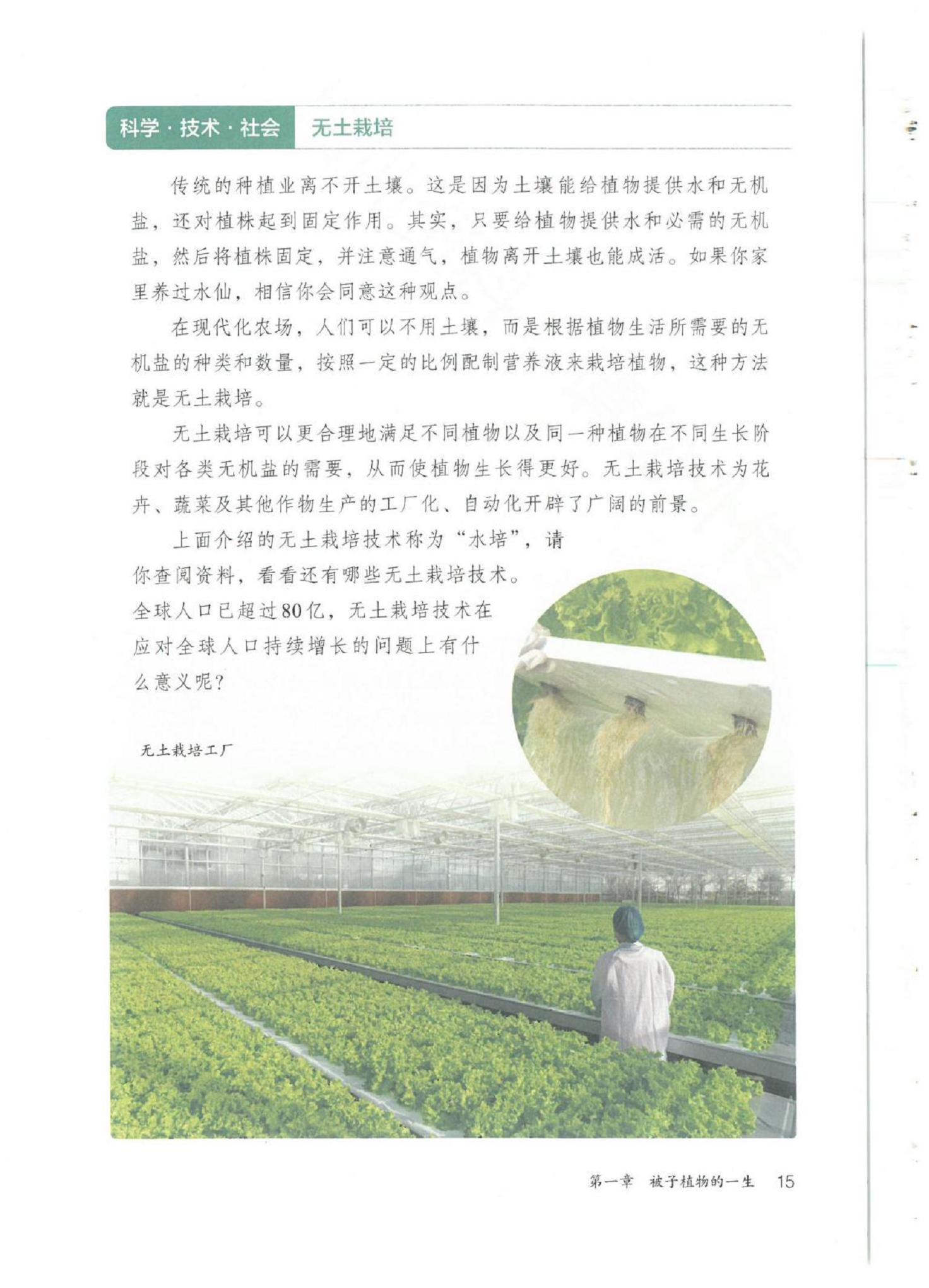 科学·技术·社会 无土栽培

传统的种植业离不开土壤。这是因为土壤能给植物提供水和无机盐，还对植株起到固定作用。其实，只要给植物提供水和必需的无机盐，然后将植株固定，并注意通气，植物离开土壤也能成活。如果你家里养过水仙，相信你会同意这种观点。

在现代化农场，人们可以不用土壤，而是根据植物生活所需要的无机盐的种类和数量，按照一定的比例配制营养液来栽培植物，这种方法就是无土栽培。

无土栽培可以更合理地满足不同植物以及同一种植物在不同生长阶段对各类无机盐的需要，从而使植物生长得更好。无土栽培技术为花卉、蔬菜及其他作物生产的工厂化、自动化开辟了广阔的前景。

上面介绍的无土栽培技术称为“水培”，请你查阅资料，看看还有哪些无土栽培技术。全球人口已超过80亿，无土栽培技术在应对全球人口持续增长的问题上有什么意义呢？

无土栽培工厂

第一章 被子植物的一生 15